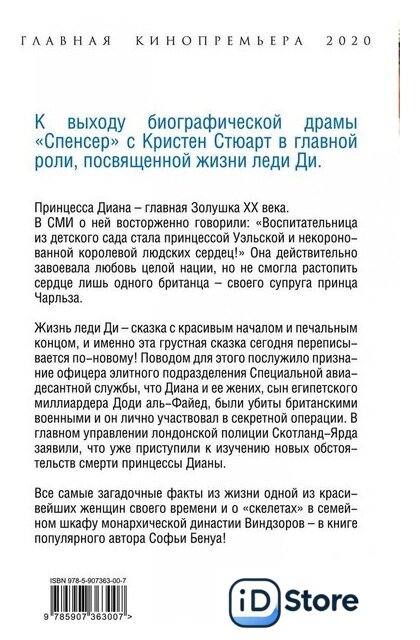 ГЛАВНАЯ КИНОПРЕМЬЕРА 2020

К выходу биографической драмы «Спенсер» с Кристен Стюарт в главной роли, посвященной жизни леди Ди.

Принцесса Диана – главная Золушка XX века. В СМИ о ней восторженно говорили: «Воспитательница из детского сада стала принцессой Уэльской и некоронованной королевой людских сердец!» Она действительно завоевала любовь целой нации, но не смогла растопить сердце лишь одного британца – своего супруга принца Чарльза.

Жизнь леди Ди – сказка с красивым началом и печальным концом, и именно эта грустная сказка сегодня переписывается по-новому! Поводом для этого послужило признание офицера элитного подразделения Специальной авиадесантной службы, что Диана и ее жених, сын египетского миллиардера Доди аль-Файед, были убиты британскими военными и он лично участвовал в секретной операции. В главном управлении лондонской полиции Скотланд-Ярда заявили, что уже приступили к изучению новых обстоятельств смерти принцессы Дианы.

Все самые загадочные факты из жизни одной из красивейших женщин своего времени и о «скелетах» в семейном шкафу монархической династии Виндзоров – в книге популярного автора Софьи Бенуа!

ISBN 978-5-907363-00-7

9 785907 363007 >

iD Store